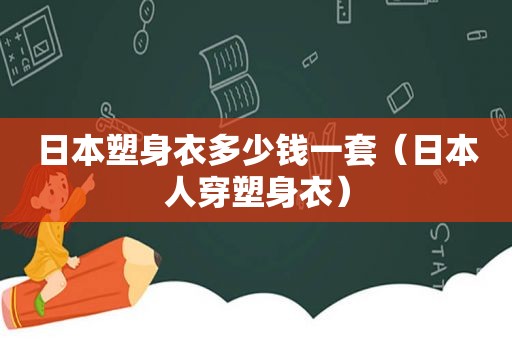 日本塑身衣多少钱一套（日本人穿塑身衣）

STAT